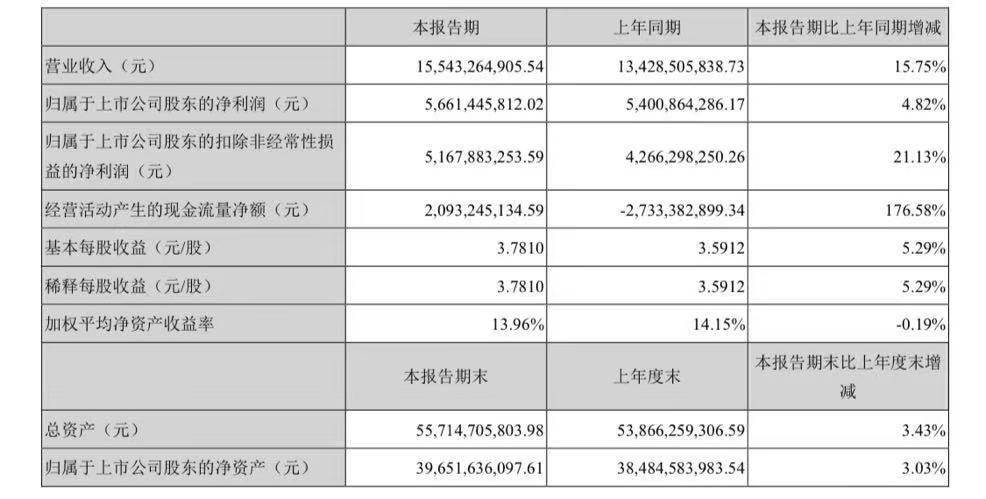 |  | 本报告期 | 上年同期 | 本报告期比上年同期增减 |
|---|---|---|---|
| 营业收入（元） | 15,543,264,905.54 | 13,428,505,838.73 | 15.75% |
| 归属于上市公司股东的净利润（元） | 5,661,445,812.02 | 5,400,864,286.17 | 4.82% |
| 归属于上市公司股东的扣除非经常性损益的净利润（元） | 5,167,883,253.59 | 4,266,298,250.26 | 21.13% |
| 经营活动产生的现金流量净额（元） | 2,093,245,134.59 | -2,733,382,899.34 | 176.58% |
| 基本每股收益（元/股） | 3.7810 | 3.5912 | 5.29% |
| 稀释每股收益（元/股） | 3.7810 | 3.5912 | 5.29% |
| 加权平均净资产收益率 | 13.96% | 14.15% | -0.19% |
|  | 本报告期末 | 上年度末 | 本报告期末比上年度末增减 |
| 总资产（元） | 55,714,705,803.98 | 53,866,259,306.59 | 3.43% |
| 归属于上市公司股东的净资产（元） | 39,651,636,097.61 | 38,484,583,983.54 | 3.03% |